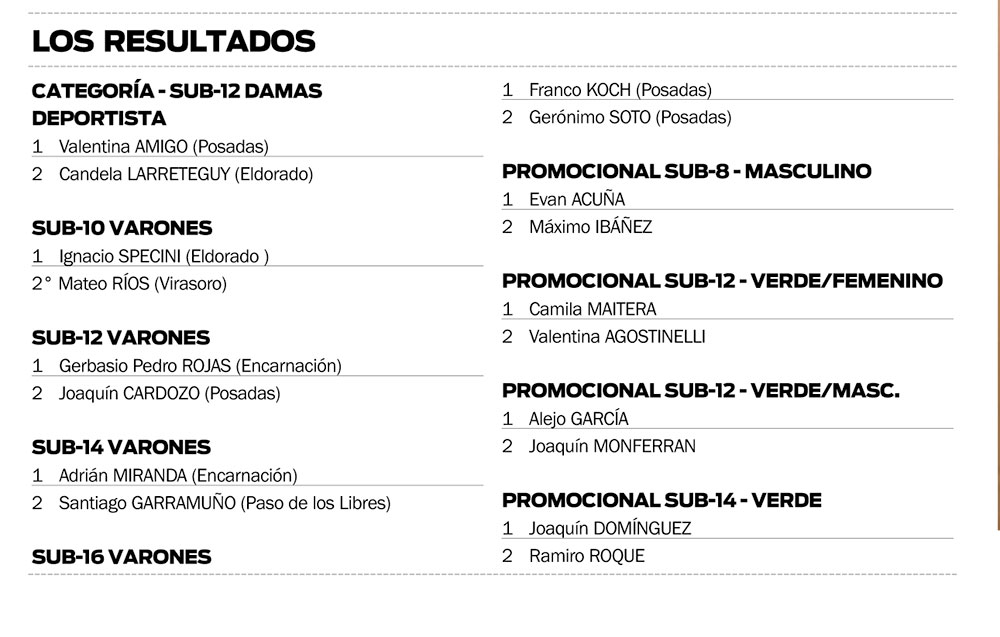 LOS RESULTADOS

CATEGORÍA - SUB-12 DAMAS DEPORTISTA
1 Valentina AMIGO (Posadas)
2 Candela LARRETEGUY (Eldorado)

SUB-10 VARONES
1 Ignacio SPECINI (Eldorado )
2° Mateo RÍOS (Virasoro)

SUB-12 VARONES
1 Gerbasio Pedro ROJAS (Encarnación)
2 Joaquín CARDOZO (Posadas)

SUB-14 VARONES
1 Adrián MIRANDA (Encarnación)
2 Santiago GARRAMUÑO (Paso de los Libres)

SUB-16 VARONES
1 Franco KOCH (Posadas)
2 Gerónimo SOTO (Posadas)

PROMOCIONAL SUB-8 - MASCULINO
1 Evan ACUÑA
2 Máximo IBÁÑEZ

PROMOCIONAL SUB-12 - VERDE/FEMENINO
1 Camila MAITERA
2 Valentina AGOSTINELLI

PROMOCIONAL SUB-12 - VERDE/MASC.
1 Alejo GARCÍA
2 Joaquín MONFERRAN

PROMOCIONAL SUB-14 - VERDE
1 Joaquín DOMÍNGUEZ
2 Ramiro ROQUE